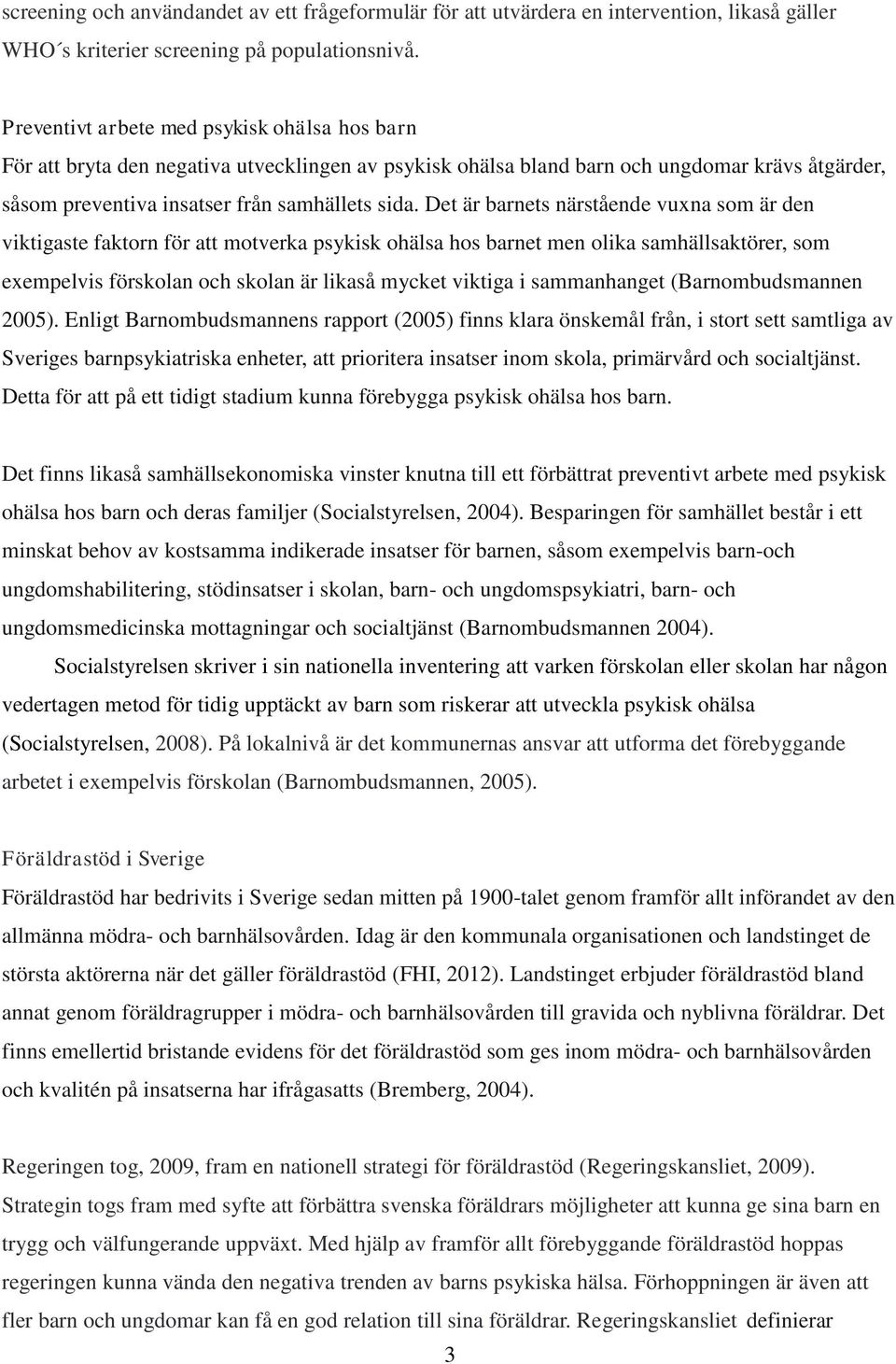 screening och användandet av ett frågeformulär för att utvärdera en intervention, likaså gäller WHO´s kriterier screening på populationsnivå.

Preventivt arbete med psykisk ohälsa hos barn
För att bryta den negativa utvecklingen av psykisk ohälsa bland barn och ungdomar krävs åtgärder, såsom preventiva insatser från samhällets sida. Det är barnets närstående vuxna som är den viktigaste faktorn för att motverka psykisk ohälsa hos barnet men olika samhällsaktörer, som exempelvis förskolan och skolan är likaså mycket viktiga i sammanhanget (Barnombudsmannen 2005). Enligt Barnombudsmannens rapport (2005) finns klara önskemål från, i stort sett samtliga av Sveriges barnpsykiatriska enheter, att prioritera insatser inom skola, primärvård och socialtjänst. Detta för att på ett tidigt stadium kunna förebygga psykisk ohälsa hos barn.

Det finns likaså samhällsekonomiska vinster knutna till ett förbättrat preventivt arbete med psykisk ohälsa hos barn och deras familjer (Socialstyrelsen, 2004). Besparingen för samhället består i ett minskat behov av kostsamma indikerade insatser för barnen, såsom exempelvis barn-och ungdomshabilitering, stödinsatser i skolan, barn- och ungdomspsykiatri, barn- och ungdomsmedicinska mottagningar och socialtjänst (Barnombudsmannen 2004).

Socialstyrelsen skriver i sin nationella inventering att varken förskolan eller skolan har någon vedertagen metod för tidig upptäckt av barn som riskerar att utveckla psykisk ohälsa (Socialstyrelsen, 2008). På lokalnivå är det kommunernas ansvar att utforma det förebyggande arbetet i exempelvis förskolan (Barnombudsmannen, 2005).

Föräldrastöd i Sverige
Föräldrastöd har bedrivits i Sverige sedan mitten på 1900-talet genom framför allt införandet av den allmänna mödra- och barnhälsovården. Idag är den kommunala organisationen och landstinget de största aktörerna när det gäller föräldrastöd (FHI, 2012). Landstinget erbjuder föräldrastöd bland annat genom föräldragrupper i mödra- och barnhälsovården till gravida och nyblivna föräldrar. Det finns emellertid bristande evidens för det föräldrastöd som ges inom mödra- och barnhälsovården och kvalitén på insatserna har ifrågasatts (Bremberg, 2004).

Regeringen tog, 2009, fram en nationell strategi för föräldrastöd (Regeringskansliet, 2009). Strategin togs fram med syfte att förbättra svenska föräldrars möjligheter att kunna ge sina barn en trygg och välfungerande uppväxt. Med hjälp av framför allt förebyggande föräldrastöd hoppas regeringen kunna vända den negativa trenden av barns psykiska hälsa. Förhoppningen är även att fler barn och ungdomar kan få en god relation till sina föräldrar. Regeringskansliet definierar

3